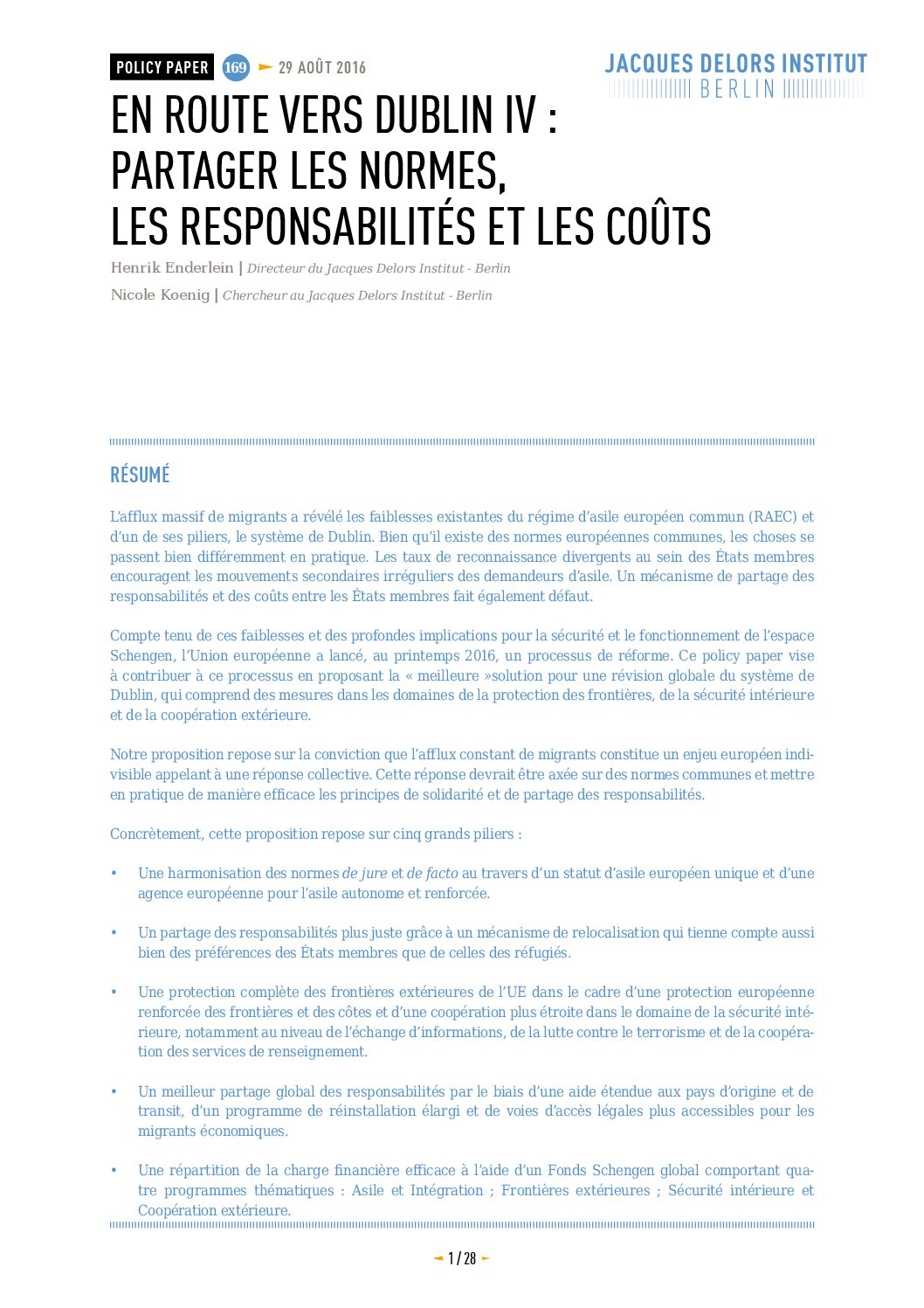 POLICY PAPER 169 29 AOÛT 2016

JACQUES DELORS INSTITUT
BERLIN

EN ROUTE VERS DUBLIN IV : PARTAGER LES NORMES, LES RESPONSABILITÉS ET LES COÛTS

Henrik Enderlein | Directeur du Jacques Delors Institut - Berlin

Nicole Koenig | Chercheur au Jacques Delors Institut - Berlin

RÉSUMÉ

L'afflux massif de migrants a révélé les faiblesses existantes du régime d'asile européen commun (RAEC) et d'un de ses piliers, le système de Dublin. Bien qu'il existe des normes européennes communes, les choses se passent bien différemment en pratique. Les taux de reconnaissance divergents au sein des États membres encouragent les mouvements secondaires irréguliers des demandeurs d'asile. Un mécanisme de partage des responsabilités et des coûts entre les États membres fait également défaut.

Compte tenu de ces faiblesses et des profondes implications pour la sécurité et le fonctionnement de l'espace Schengen, l'Union européenne a lancé, au printemps 2016, un processus de réforme. Ce policy paper vise à contribuer à ce processus en proposant la « meilleure »solution pour une révision globale du système de Dublin, qui comprend des mesures dans les domaines de la protection des frontières, de la sécurité intérieure et de la coopération extérieure.

Notre proposition repose sur la conviction que l'afflux constant de migrants constitue un enjeu européen indivisible appelant à une réponse collective. Cette réponse devrait être axée sur des normes communes et mettre en pratique de manière efficace les principes de solidarité et de partage des responsabilités.

Concrètement, cette proposition repose sur cinq grands piliers :

• Une harmonisation des normes de jure et de facto au travers d'un statut d'asile européen unique et d'une agence européenne pour l'asile autonome et renforcée.

• Un partage des responsabilités plus juste grâce à un mécanisme de relocalisation qui tienne compte aussi bien des préférences des États membres que de celles des réfugiés.

• Une protection complète des frontières extérieures de l'UE dans le cadre d'une protection européenne renforcée des frontières et des côtes et d'une coopération plus étroite dans le domaine de la sécurité intérieure, notamment au niveau de l'échange d'informations, de la lutte contre le terrorisme et de la coopération des services de renseignement.

• Un meilleur partage global des responsabilités par le biais d'une aide étendue aux pays d'origine et de transit, d'un programme de réinstallation élargi et de voies d'accès légales plus accessibles pour les migrants économiques.

• Une répartition de la charge financière efficace à l'aide d'un Fonds Schengen global comportant quatre programmes thématiques : Asile et Intégration ; Frontières extérieures ; Sécurité intérieure et Coopération extérieure.

1 / 28